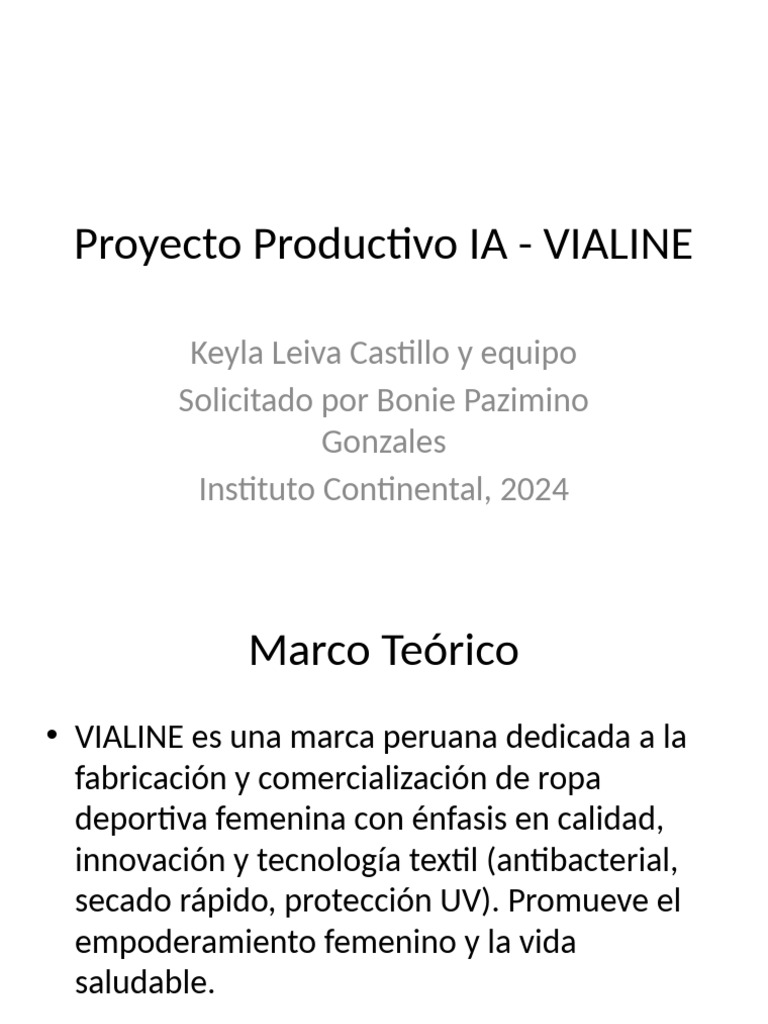 Proyecto Productivo IA - VIALINE

Keyla Leiva Castillo y equipo
Solicitado por Bonie Pazimino Gonzales
Instituto Continental, 2024

Marco Teórico

• VIALINE es una marca peruana dedicada a la fabricación y comercialización de ropa deportiva femenina con énfasis en calidad, innovación y tecnología textil (antibacterial, secado rápido, protección UV). Promueve el empoderamiento femenino y la vida saludable.